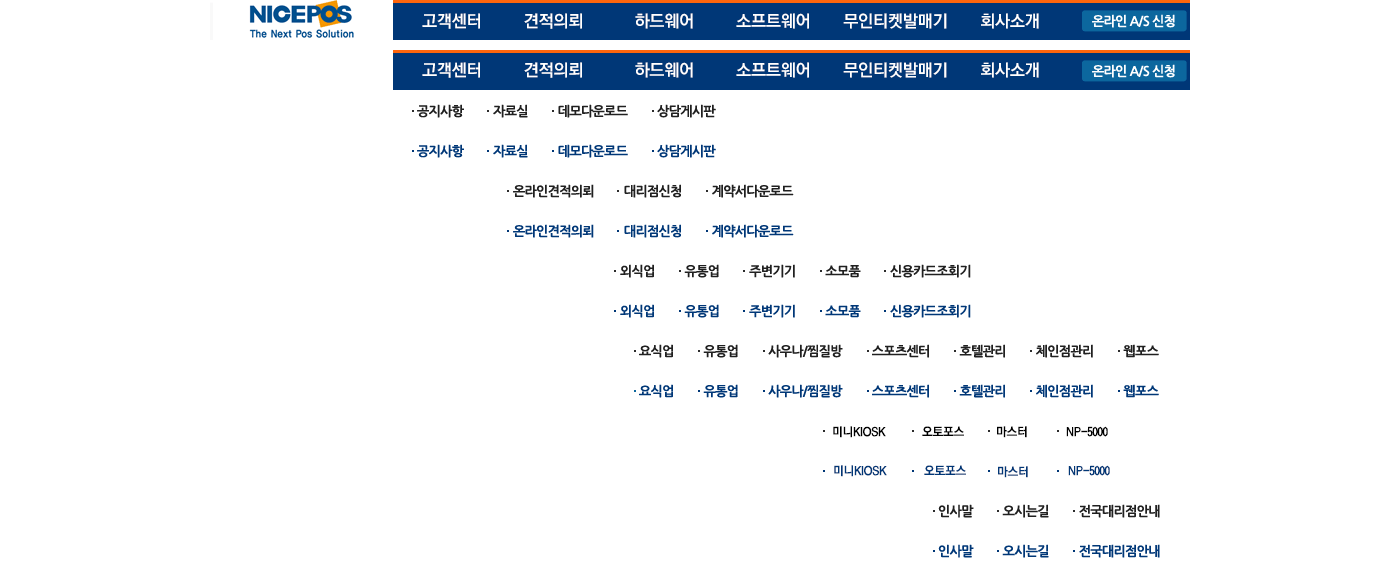 NICEPOS
The Next Pos Solution

고객센터 견적의뢰 하드웨어 소프트웨어 무인티켓발매기 회사소개 온라인 A/S 신청

고객센터 견적의뢰 하드웨어 소프트웨어 무인티켓발매기 회사소개 온라인 A/S 신청

· 공지사항 · 자료실 · 데모다운로드 · 상담게시판

· 공지사항 · 자료실 · 데모다운로드 · 상담게시판

· 온라인견적의뢰 · 대리점신청 · 계약서다운로드

· 온라인견적의뢰 · 대리점신청 · 계약서다운로드

· 외식업 · 유통업 · 주변기기 · 소모품 · 신용카드조회기

· 외식업 · 유통업 · 주변기기 · 소모품 · 신용카드조회기

· 요식업 · 유통업 · 사우나/찜질방 · 스포츠센터 · 호텔관리 · 체인점관리 · 웹포스

· 요식업 · 유통업 · 사우나/찜질방 · 스포츠센터 · 호텔관리 · 체인점관리 · 웹포스

· 미니KIOSK · 오토포스 · 마스터 · NP-5000

· 미니KIOSK · 오토포스 · 마스터 · NP-5000

· 인사말 · 오시는길 · 전국대리점안내

· 인사말 · 오시는길 · 전국대리점안내